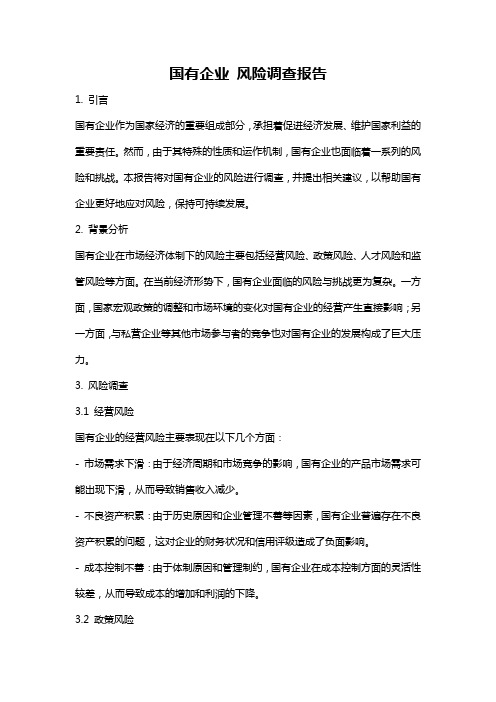 国有企业 风险调查报告

1. 引言

国有企业作为国家经济的重要组成部分，承担着促进经济发展、维护国家利益的重要责任。然而，由于其特殊的性质和运作机制，国有企业也面临着一系列的风险和挑战。本报告将对国有企业的风险进行调查，并提出相关建议，以帮助国有企业更好地应对风险，保持可持续发展。

2. 背景分析

国有企业在市场经济体制下的风险主要包括经营风险、政策风险、人才风险和监管风险等方面。在当前经济形势下，国有企业面临的风险与挑战更为复杂。一方面，国家宏观政策的调整和市场环境的变化对国有企业的经营产生直接影响；另一方面，与私营企业等其他市场参与者的竞争也对国有企业的发展构成了巨大压力。

3. 风险调查

3.1 经营风险

国有企业的经营风险主要表现在以下几个方面：

- 市场需求下滑：由于经济周期和市场竞争的影响，国有企业的产品市场需求可能出现下滑，从而导致销售收入减少。

- 不良资产积累：由于历史原因和企业管理不善等因素，国有企业普遍存在不良资产积累的问题，这对企业的财务状况和信用评级造成了负面影响。

- 成本控制不善：由于体制原因和管理制约，国有企业在成本控制方面的灵活性较差，从而导致成本的增加和利润的下降。

3.2 政策风险